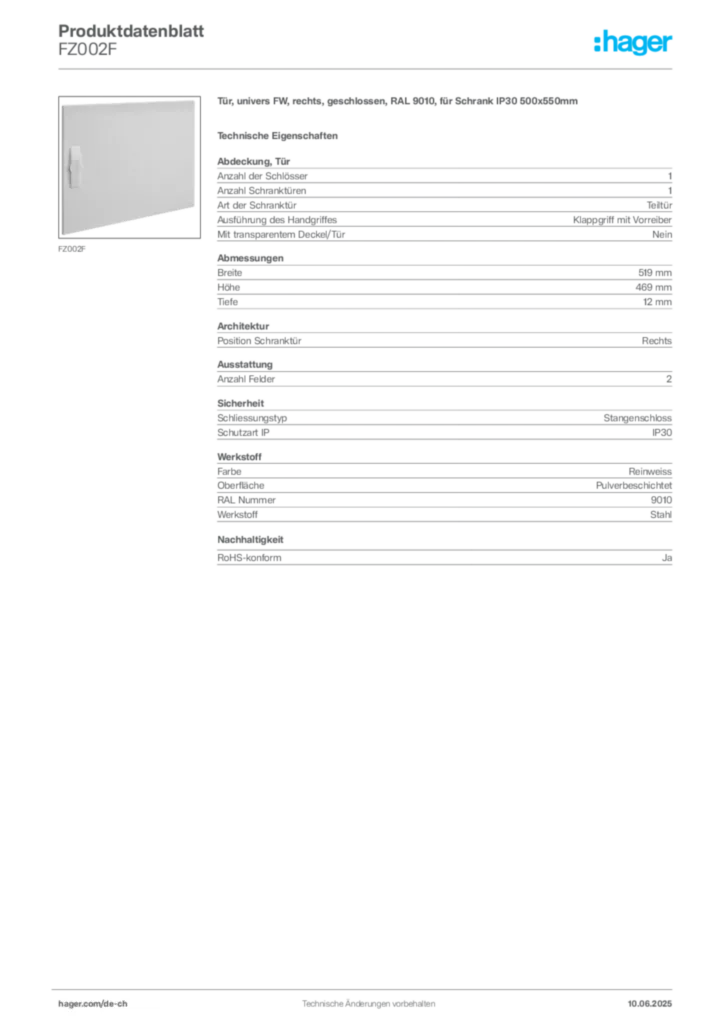 Produktdatenblatt
FZ002F

:hager

FZ002F

Tür, univers FW, rechts, geschlossen, RAL 9010, für Schrank IP30 500x550mm

Technische Eigenschaften

Abdeckung, Tür
Anzahl der Schlösser 1
Anzahl Schranktüren 1
Art der Schranktür Teiltür
Ausführung des Handgriffes Klappgriff mit Vorreiber
Mit transparentem Deckel/Tür Nein

Abmessungen
Breite 519 mm
Höhe 469 mm
Tiefe 12 mm

Architektur
Position Schranktür Rechts

Ausstattung
Anzahl Felder 2

Sicherheit
Schliessungstyp Stangenschloss
Schutzart IP IP30

Werkstoff
Farbe Reinweiss
Oberfläche Pulverbeschichtet
RAL Nummer 9010
Werkstoff Stahl

Nachhaltigkeit
RoHS-konform Ja

hager.com/de-ch Technische Änderungen vorbehalten 10.06.2025